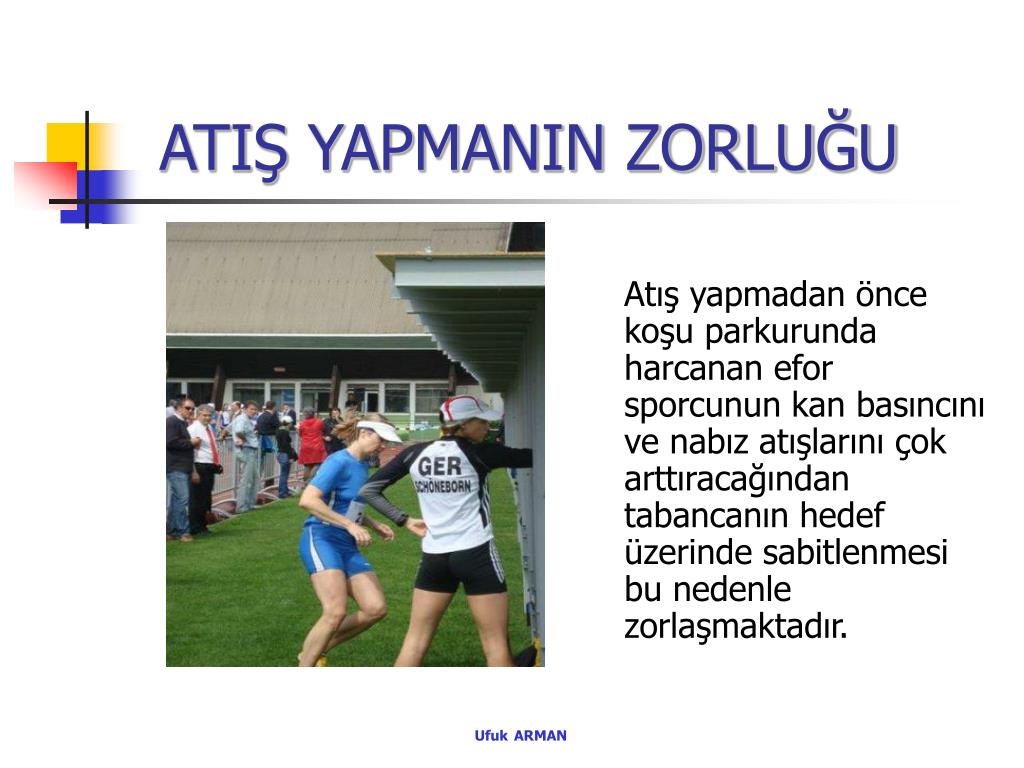 ATIŞ YAPMANIN ZORLUĞU

GER
SCHÖNEBORN

Atış yapmadan önce koşu parkurunda harcanan efor sporcunun kan basıncını ve nabız atışlarını çok arttıracağından tabancanın hedef üzerinde sabitlenmesi bu nedenle zorlaşmaktadır.

Ufuk ARMAN